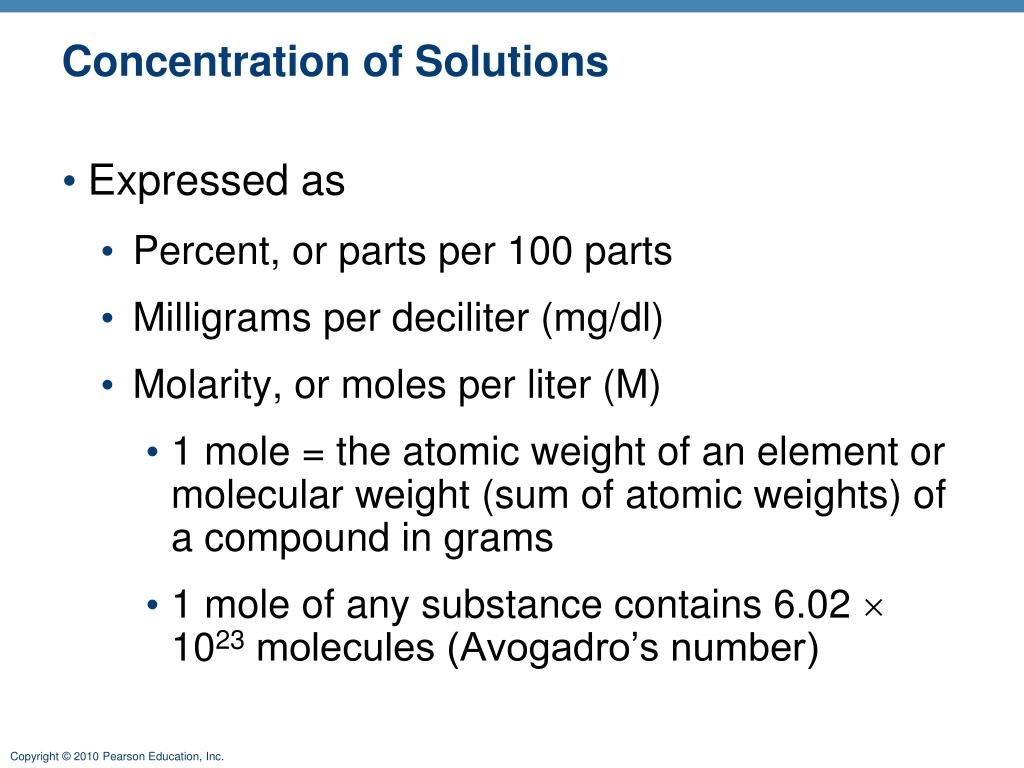 Concentration of Solutions

• Expressed as

• Percent, or parts per 100 parts

• Milligrams per deciliter (mg/dl)

• Molarity, or moles per liter (M)

• 1 mole = the atomic weight of an element or molecular weight (sum of atomic weights) of a compound in grams

• 1 mole of any substance contains $6.02 \times 10^{23}$ molecules (Avogadro's number)

Copyright © 2010 Pearson Education, Inc.